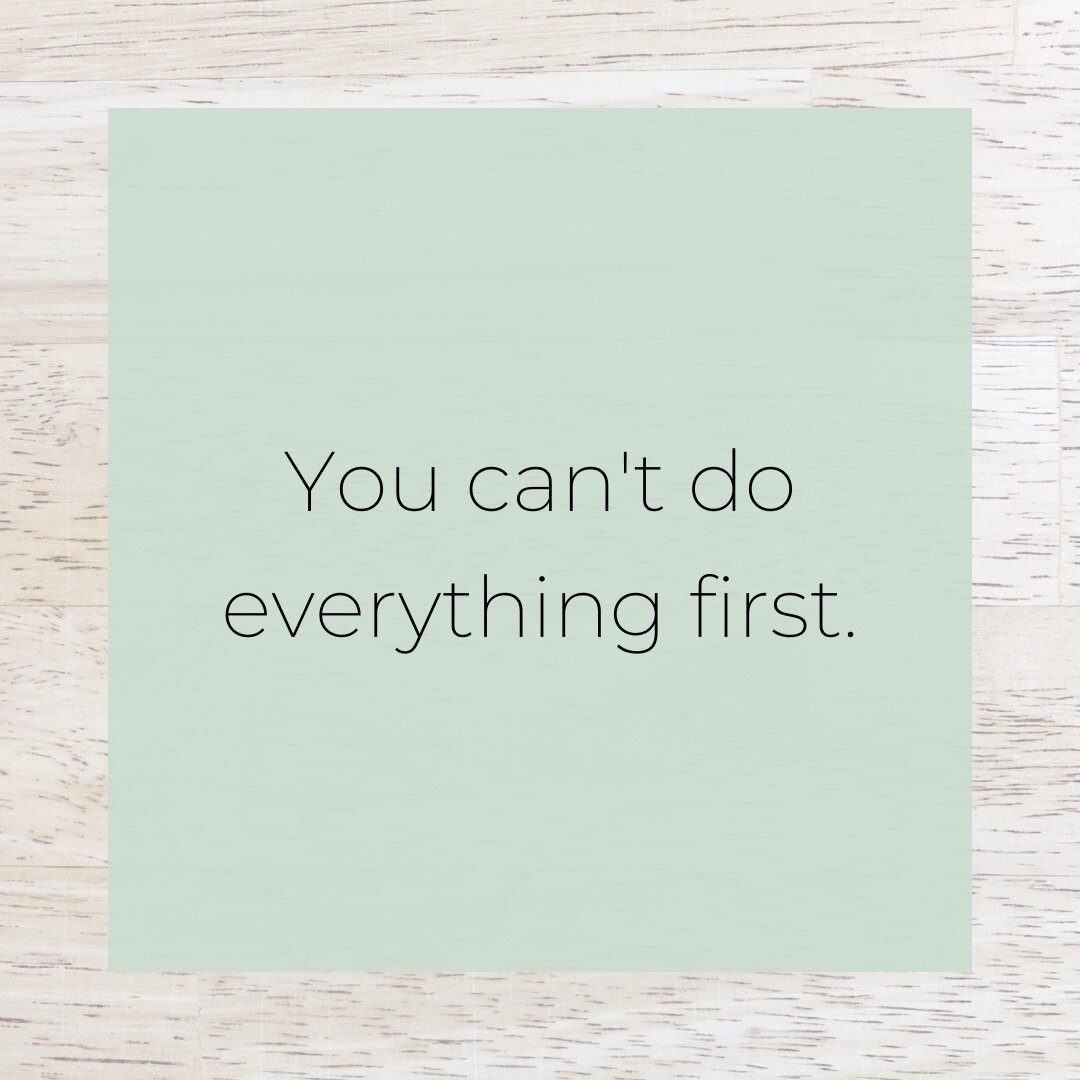 You can't do everything first.